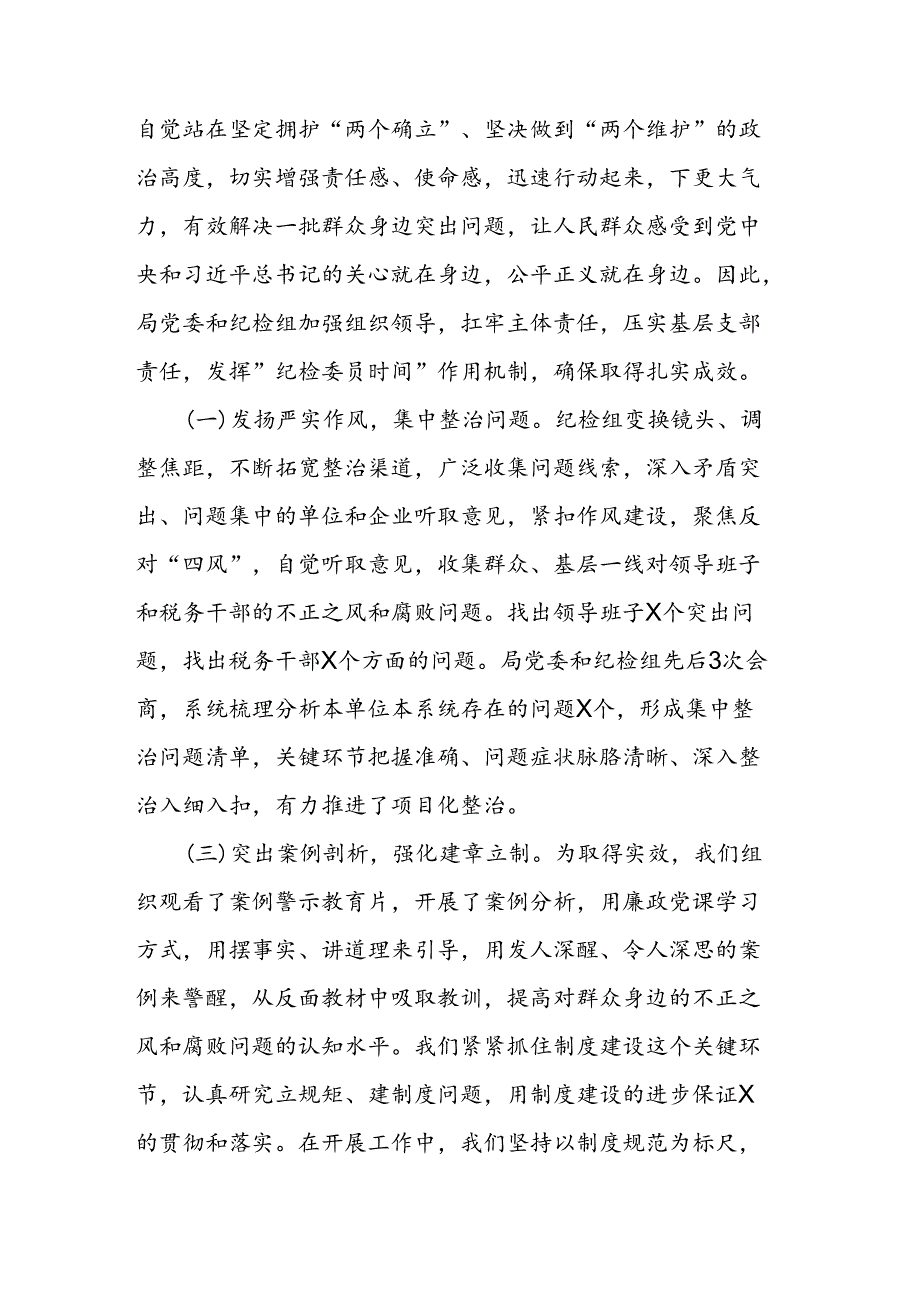 自觉站在坚定拥护“两个确立”、坚决做到“两个维护”的政治高度，切实增强责任感、使命感，迅速行动起来，下更大气力，有效解决一批群众身边突出问题，让人民群众感受到党中央和习近平总书记的关心就在身边，公平正义就在身边。因此，局党委和纪检组加强组织领导，扛牢主体责任，压实基层支部责任，发挥”纪检委员时间”作用机制，确保取得扎实成效。

（一）发扬严实作风，集中整治问题。纪检组变换镜头、调整焦距，不断拓宽整治渠道，广泛收集问题线索，深入矛盾突出、问题集中的单位和企业听取意见，紧扣作风建设，聚焦反对“四风”，自觉听取意见，收集群众、基层一线对领导班子和税务干部的不正之风和腐败问题。找出领导班子X个突出问题，找出税务干部X个方面的问题。局党委和纪检组先后3次会商，系统梳理分析本单位本系统存在的问题X个，形成集中整治问题清单，关键环节把握准确、问题症状脉胳清晰、深入整治入细入扣，有力推进了项目化整治。

（三）突出案例剖析，强化建章立制。为取得实效，我们组织观看了案例警示教育片，开展了案例分析，用廉政党课学习方式，用摆事实、讲道理来引导，用发人深醒、令人深思的案例来警醒，从反面教材中吸取教训，提高对群众身边的不正之风和腐败问题的认知水平。我们紧紧抓住制度建设这个关键环节，认真研究立规矩、建制度问题，用制度建设的进步保证X的贯彻和落实。在开展工作中，我们坚持以制度规范为标尺，